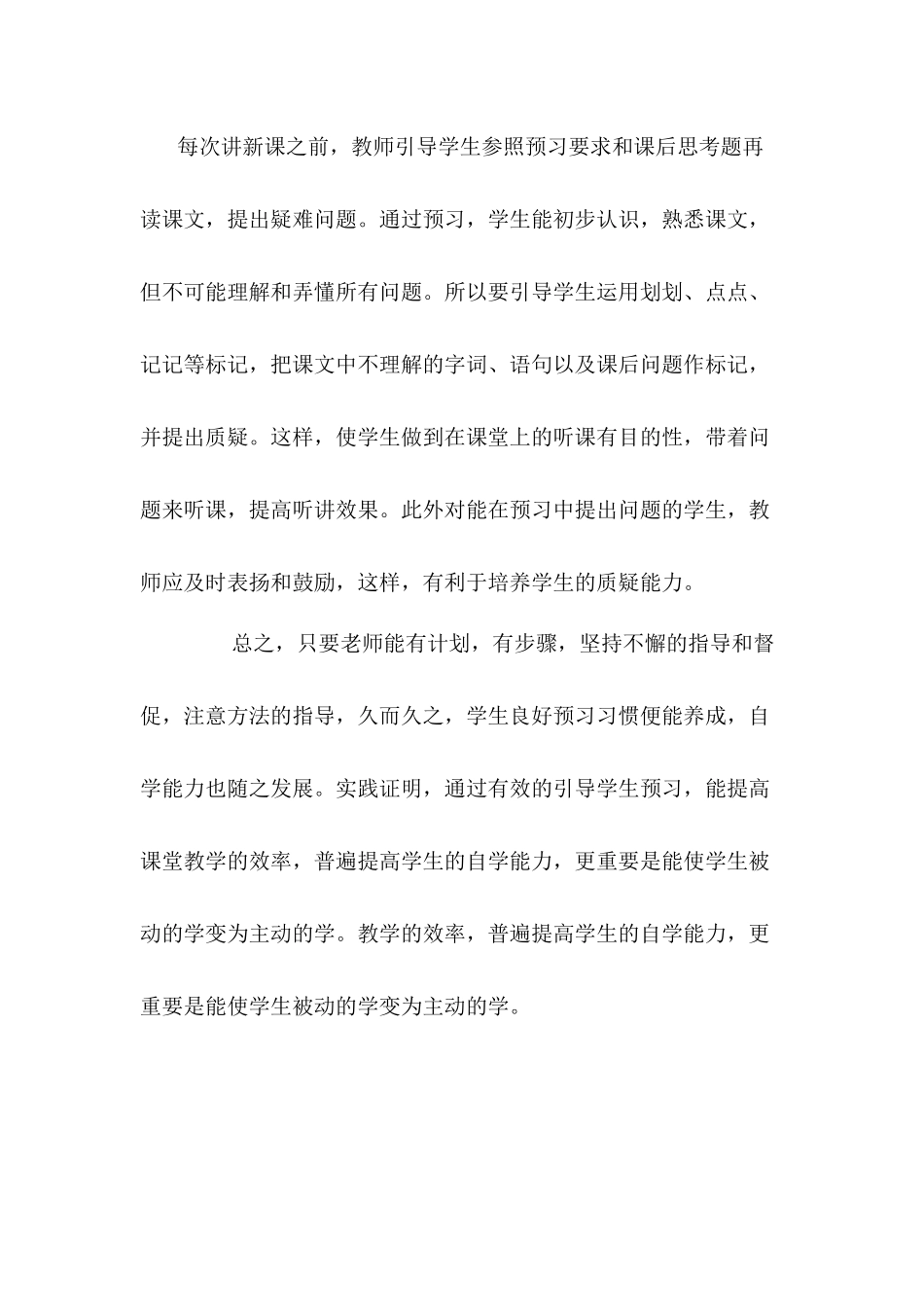 每次讲新课之前，教师引导学生参照预习要求和课后思考题再读课文，提出疑难问题。通过预习，学生能初步认识，熟悉课文，但不可能理解和弄懂所有问题。所以要引导学生运用划划、点点、记记等标记，把课文中不理解的字词、语句以及课后问题作标记，并提出质疑。这样，使学生做到在课堂上的听课有目的性，带着问题来听课，提高听讲效果。此外对能在预习中提出问题的学生，教师应及时表扬和鼓励，这样，有利于培养学生的质疑能力。

总之，只要老师能有计划，有步骤，坚持不懈的指导和督促，注意方法的指导，久而久之，学生良好预习习惯便能养成，自学能力也随之发展。实践证明，通过有效的引导学生预习，能提高课堂教学的效率，普遍提高学生的自学能力，更重要是能使学生被动的学变为主动的学。教学的效率，普遍提高学生的自学能力，更重要是能使学生被动的学变为主动的学。